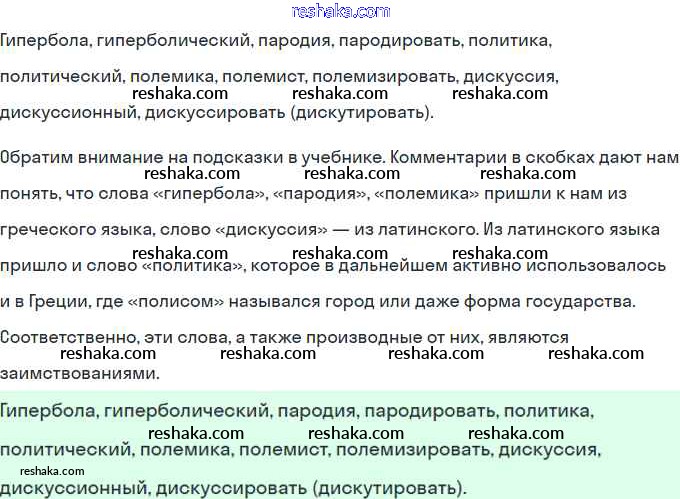 reshaka.com

Гипербола, гиперболический, пародия, пародировать, политика, политический, полемика, полемист, полемизировать, дискуссия,
reshaka.com reshaka.com reshaka.com
дискуссионный, дискуссировать (дискутировать).

Обратим внимание на подсказки в учебнике. Комментарии в скобках дают нам
reshaka.com reshaka.com reshaka.com
понять, что слова «гипербола», «пародия», «полемика» пришли к нам из греческого языка, слово «дискуссия» — из латинского. Из латинского языка
reshaka.com reshaka.com reshaka.com
пришло и слово «политика», которое в дальнейшем активно использовалось и в Греции, где «полисом» назывался город или даже форма государства.

Соответственно, эти слова, а также производные от них, являются
reshaka.com reshaka.com reshaka.com reshaka.com
заимствованиями.

Гипербола, гиперболический, пародия, пародировать, политика,
reshaka.com reshaka.com reshaka.com
политический, полемика, полемист, полемизировать, дискуссия,
reshaka.com
дискуссионный, дискуссировать (дискутировать).